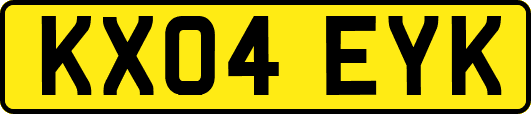 KX04 EYK